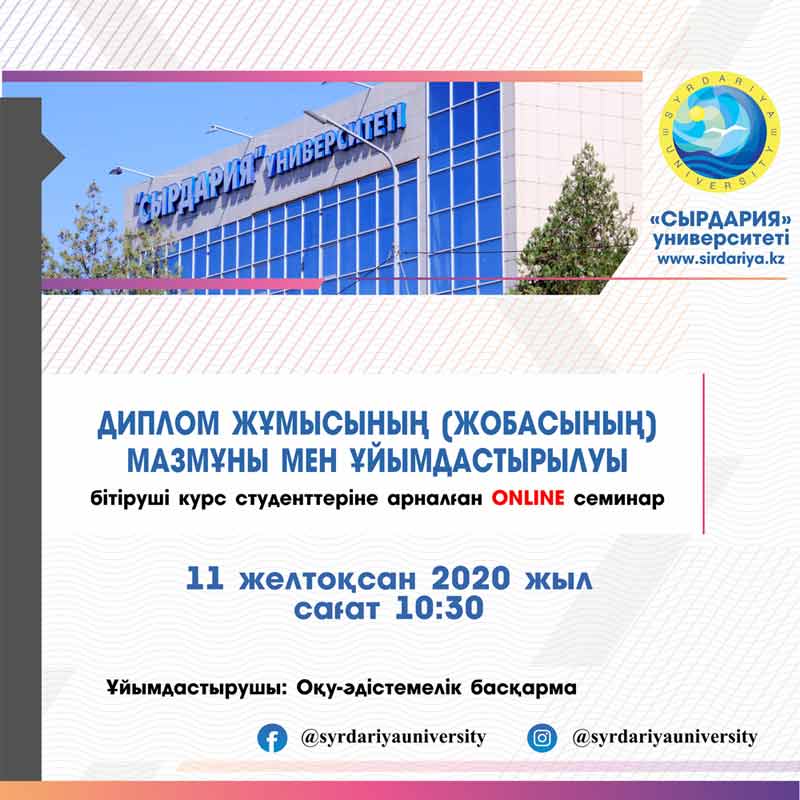 "СЫРДАРИЯ" УНИВЕРСИТЕТІ

SYRDARIYA UNIVERSITY

«СЫРДАРИЯ»
университеті
www.sirdariya.kz

ДИПЛОМ ЖҰМЫСЫНЫҢ (ЖОБАСЫНЫҢ)
МАЗМҰНЫ МЕН ҰЙЫМДАСТЫРЫЛУЫ
бітіруші курс студенттеріне арналған ONLINE семинар

11 желтоқсан 2020 жыл
сағат 10:30

Ұйымдастырушы: Оқу-әдістемелік басқарма

@syrdariyauniversity

@syrdariyauniversity